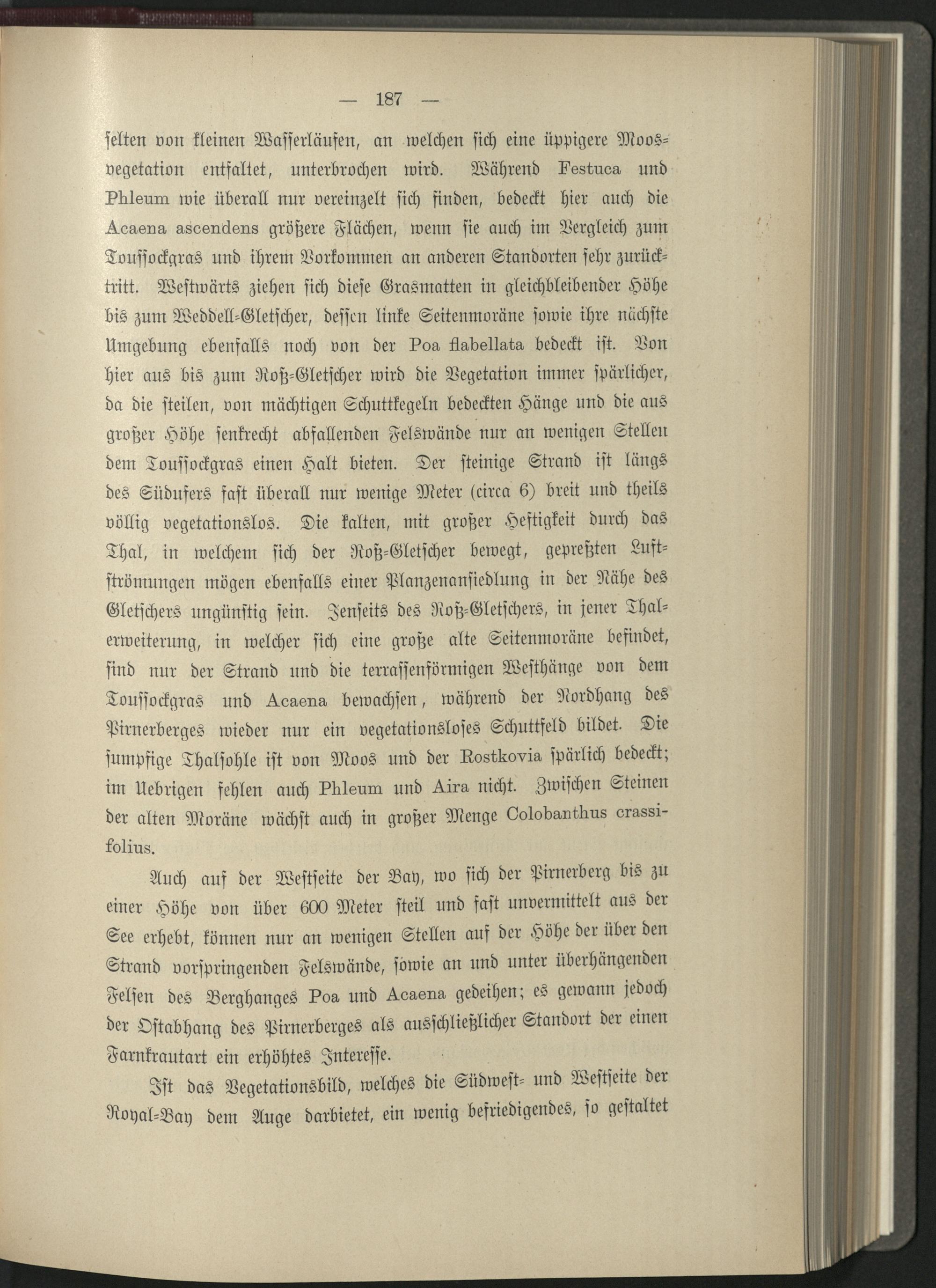 — 187 —

selten von kleinen Wasserläufen, an welchen sich eine üppigere Moosvegetation entfaltet, unterbrochen wird. Während Festuca und Phleum wie überall nur vereinzelt sich finden, bedeckt hier auch die Acaena ascendens größere Flächen, wenn sie auch im Vergleich zum Toussockgras und ihrem Vorkommen an anderen Standorten sehr zurücktritt. Westwärts ziehen sich diese Grasmatten in gleichbleibender Höhe bis zum Weddell-Gletscher, dessen linke Seitenmoräne sowie ihre nächste Umgebung ebenfalls noch von der Poa flabellata bedeckt ist. Von hier aus bis zum Roß-Gletscher wird die Vegetation immer spärlicher, da die steilen, von mächtigen Schuttkegeln bedeckten Hänge und die aus großer Höhe senkrecht abfallenden Felswände nur an wenigen Stellen dem Toussockgras einen Halt bieten. Der steinige Strand ist längs des Südufers fast überall nur wenige Meter (circa 6) breit und theils völlig vegetationslos. Die kalten, mit großer Heftigkeit durch das Thal, in welchem sich der Roß-Gletscher bewegt, gepreßten Luftströmungen mögen ebenfalls einer Planzenansiedlung in der Nähe des Gletschers ungünstig sein. Jenseits des Roß-Gletschers, in jener Thalerweiterung, in welcher sich eine große alte Seitenmoräne befindet, sind nur der Strand und die terrassenförmigen Westhänge von dem Toussockgras und Acaena bewachsen, während der Nordhang des Pirnerberges wieder nur ein vegetationsloses Schuttfeld bildet. Die sumpfige Thalsohle ist von Moos und der Rostkovia spärlich bedeckt; im Uebrigen fehlen auch Phleum und Aira nicht. Zwischen Steinen der alten Moräne wächst auch in großer Menge Colobanthus crassifolius.

Auch auf der Westseite der Bay, wo sich der Pirnerberg bis zu einer Höhe von über 600 Meter steil und fast unvermittelt aus der See erhebt, können nur an wenigen Stellen auf der Höhe der über den Strand vorspringenden Felswände, sowie an und unter überhängenden Felsen des Berghanges Poa und Acaena gedeihen; es gewann jedoch der Ostabhang des Pirnerberges als ausschließlicher Standort der einen Farnkrautart ein erhöhtes Interesse.

Ist das Vegetationsbild, welches die Südwest- und Westseite der Royal-Bay dem Auge darbietet, ein wenig befriedigendes, so gestaltet